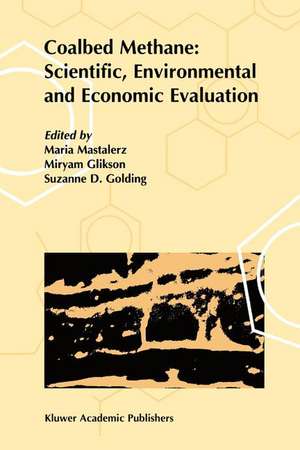 Coalbed Methane:
Scientific, Environmental and Economic Evaluation

Edited by
Maria Mastalerz
Miryam Glikson
Suzanne D. Golding

Kluwer Academic Publishers